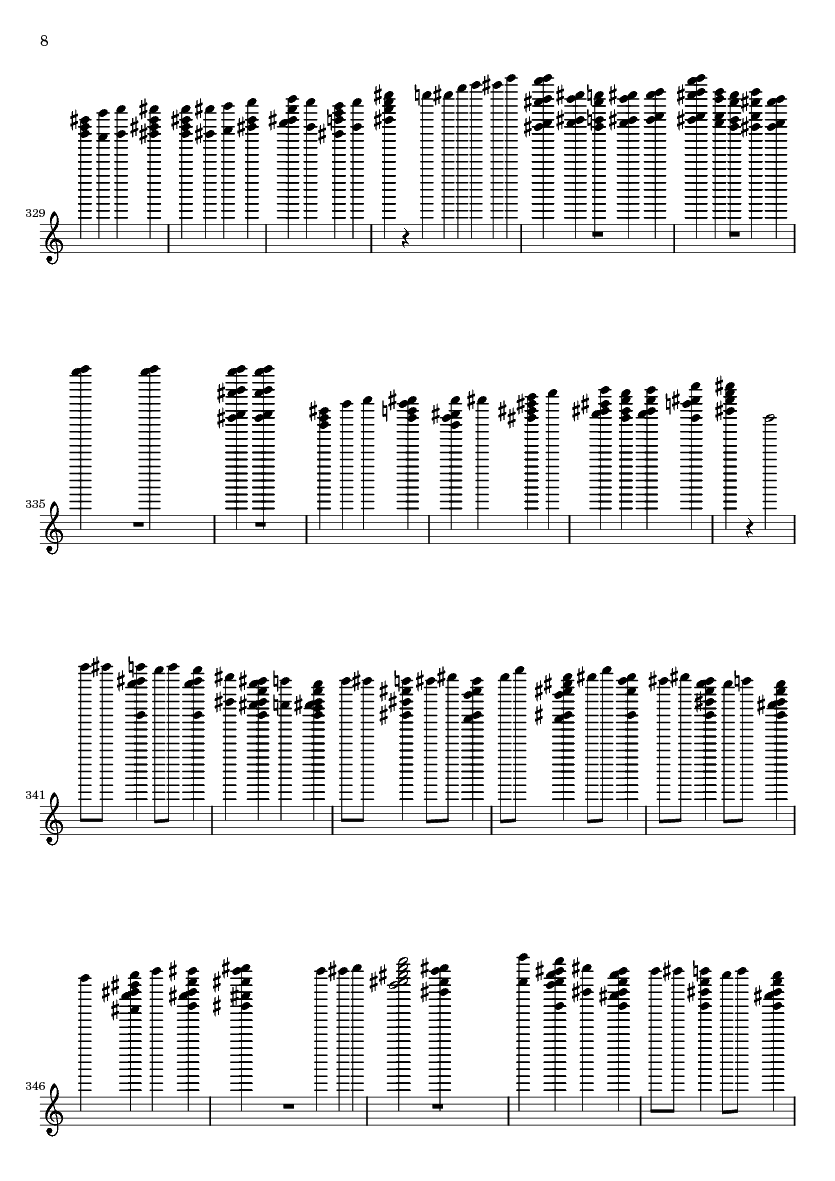 8

329

335

341

346